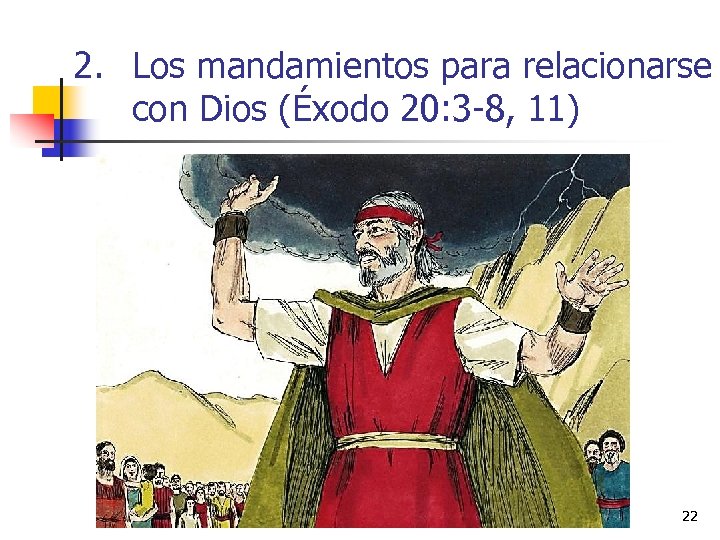 2. Los mandamientos para relacionarse con Dios (Éxodo 20:3-8, 11)

22